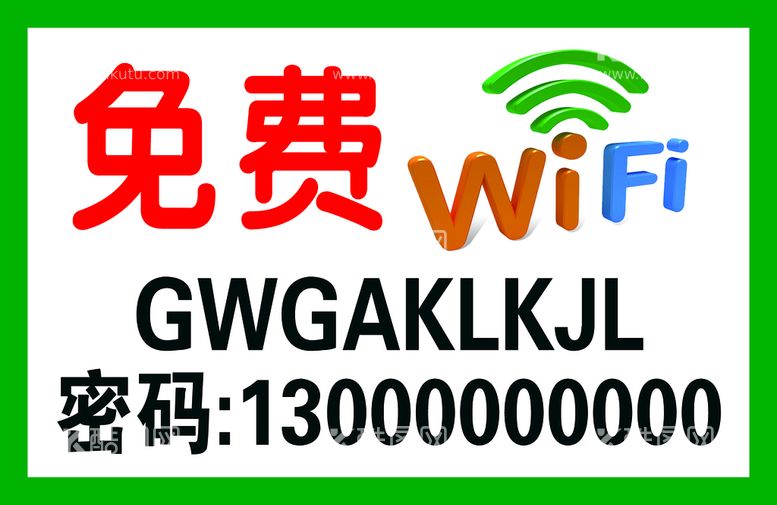 免费 WiFi

GWGAKLKJL

密码:13000000000